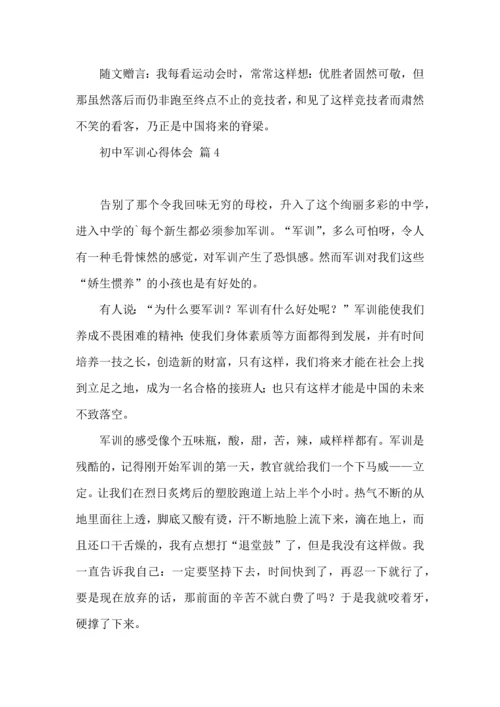 随文赠言：我每看运动会时，常常这样想：优胜者固然可敬，但那虽然落后而仍非跑至终点不止的竞技者，和见了这样竞技者而肃然不笑的看客，乃正是中国将来的脊梁。

初中军训心得体会 篇 4

告别了那个令我回味无穷的母校，升入了这个绚丽多彩的中学，进入中学的`每个新生都必须参加军训。“军训”，多么可怕呀，令人有一种毛骨悚然的感觉，对军训产生了恐惧感。然而军训对我们这些“娇生惯养”的小孩也是有好处的。

有人说：“为什么要军训？军训有什么好处呢？”军训能使我们养成不畏困难的精神；使我们身体素质等方面都得到发展，并有时间培养一技之长，创造新的财富，只有这样，我们将来才能在社会上找到立足之地，成为一名合格的接班人；也只有这样才能是中国的未来不致落空。

军训的感受像个五味瓶，酸，甜，苦，辣，咸样样都有。军训是残酷的，记得刚开始军训的第一天，教官就给我们一个下马威——立定。让我们在烈日炙烤后的塑胶跑道上站上半个小时。热气不断的从地里面往上透，脚底又酸有烫，汗不断地脸上流下来，滴在地上，而且还口干舌燥的，我有点想打“退堂鼓”了，但是我没有这样做。我一直告诉我自己：一定要坚持下去，时间快到了，再忍一下就行了，要是现在放弃的话，那前面的辛苦不就白费了吗？于是我就咬着牙，硬撑了下来。